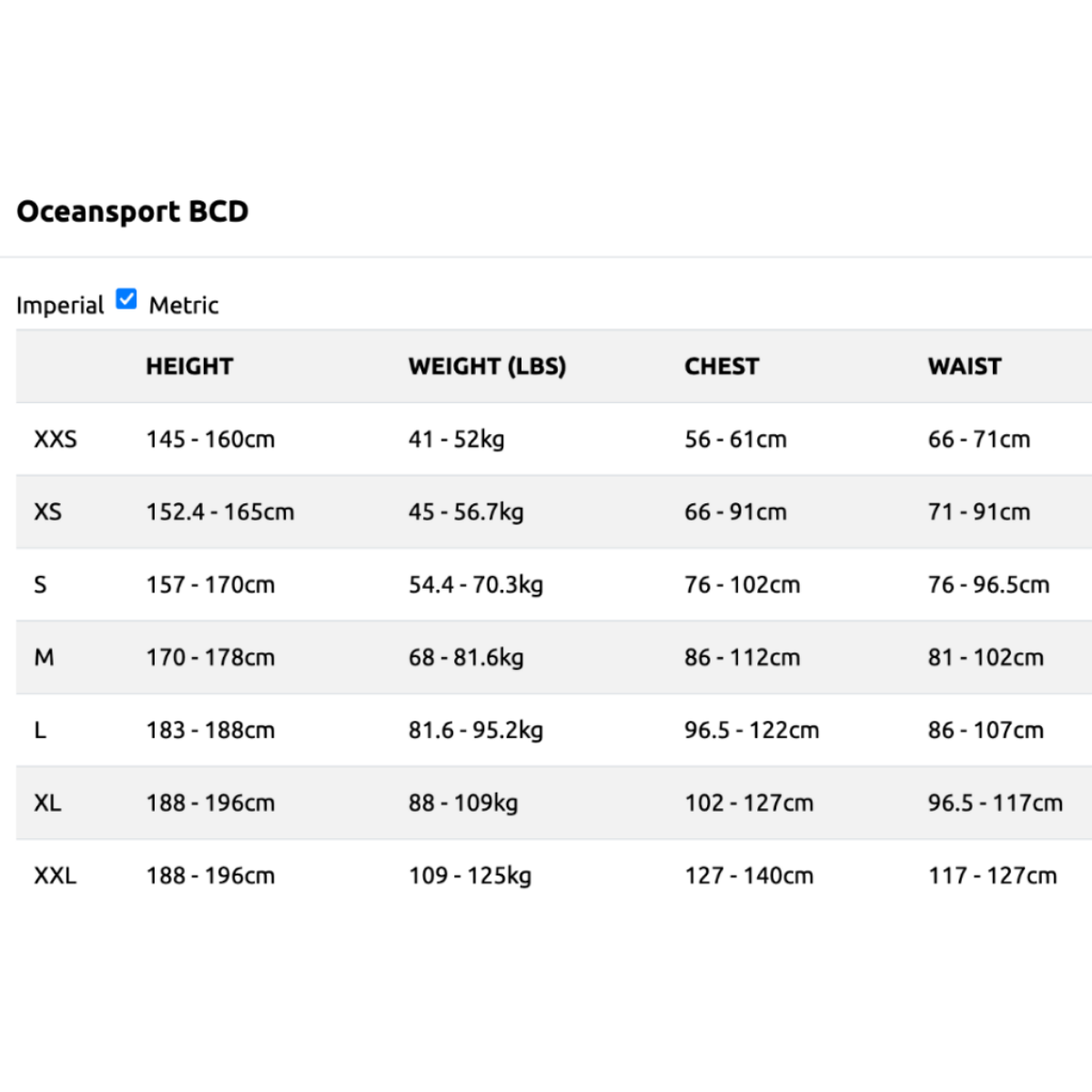 Oceansport BCD

Imperial Metric

| | HEIGHT | WEIGHT (LBS) | CHEST | WAIST |
|---|---|---|---|---|
| XXS | 145 - 160cm | 41 - 52kg | 56 - 61cm | 66 - 71cm |
| XS | 152.4 - 165cm | 45 - 56.7kg | 66 - 91cm | 71 - 91cm |
| S | 157 - 170cm | 54.4 - 70.3kg | 76 - 102cm | 76 - 96.5cm |
| M | 170 - 178cm | 68 - 81.6kg | 86 - 112cm | 81 - 102cm |
| L | 183 - 188cm | 81.6 - 95.2kg | 96.5 - 122cm | 86 - 107cm |
| XL | 188 - 196cm | 88 - 109kg | 102 - 127cm | 96.5 - 117cm |
| XXL | 188 - 196cm | 109 - 125kg | 127 - 140cm | 117 - 127cm |